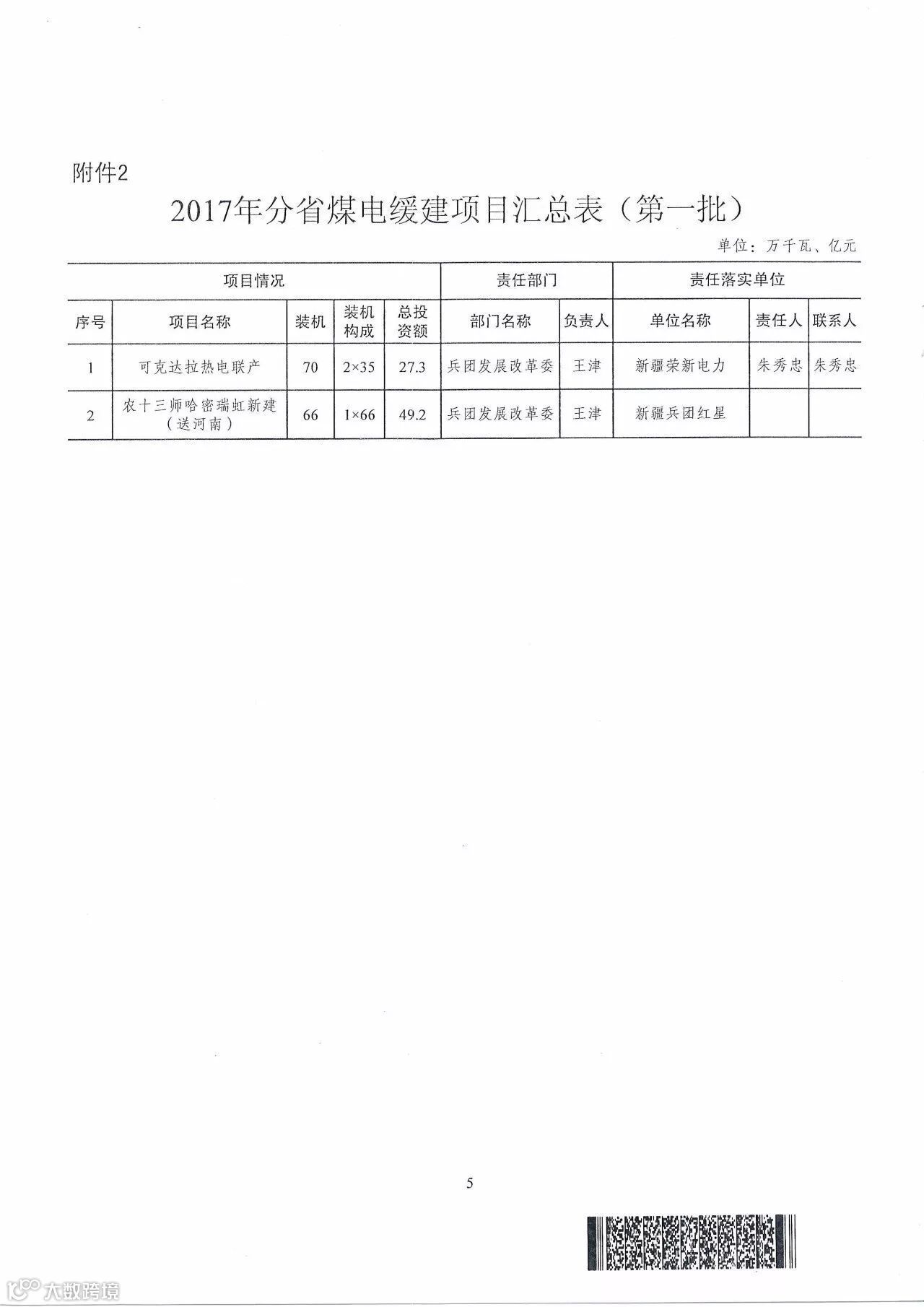 附件2

2017年分省煤电缓建项目汇总表（第一批）

单位：万千瓦、亿元

| 项目情况 | | | | | 责任部门 | | 责任落实单位 | | |
|---|---|---|---|---|---|---|---|---|---|
| 序号 | 项目名称 | 装机 | 装机构成 | 总投资额 | 部门名称 | 负责人 | 单位名称 | 责任人 | 联系人 |
| 1 | 可克达拉热电联产 | 70 | 2×35 | 27.3 | 兵团发展改革委 | 王津 | 新疆荣新电力 | 朱秀忠 | 朱秀忠 |
| 2 | 农十三师哈密瑞虹新建（送河南） | 66 | 1×66 | 49.2 | 兵团发展改革委 | 王津 | 新疆兵团红星 | | |

5

大数跨境